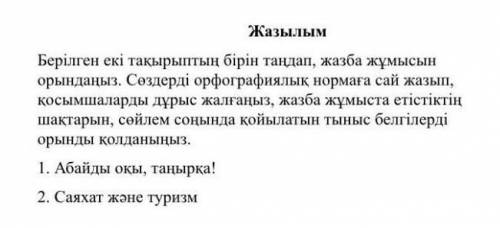 Жазылым

Берілген екі тақырыптың бірін таңдап, жазба жұмысын орындаңыз. Сөздерді орфографиялық нормаға сай жазып, қосымшаларды дұрыс жалғаңыз, жазба жұмыста етістіктің шақтарын, сөйлем соңында қойылатын тыныс белгілерді орынды қолданыңыз.

1. Абайды оқы, таңырқа!

2. Саяхат және туризм